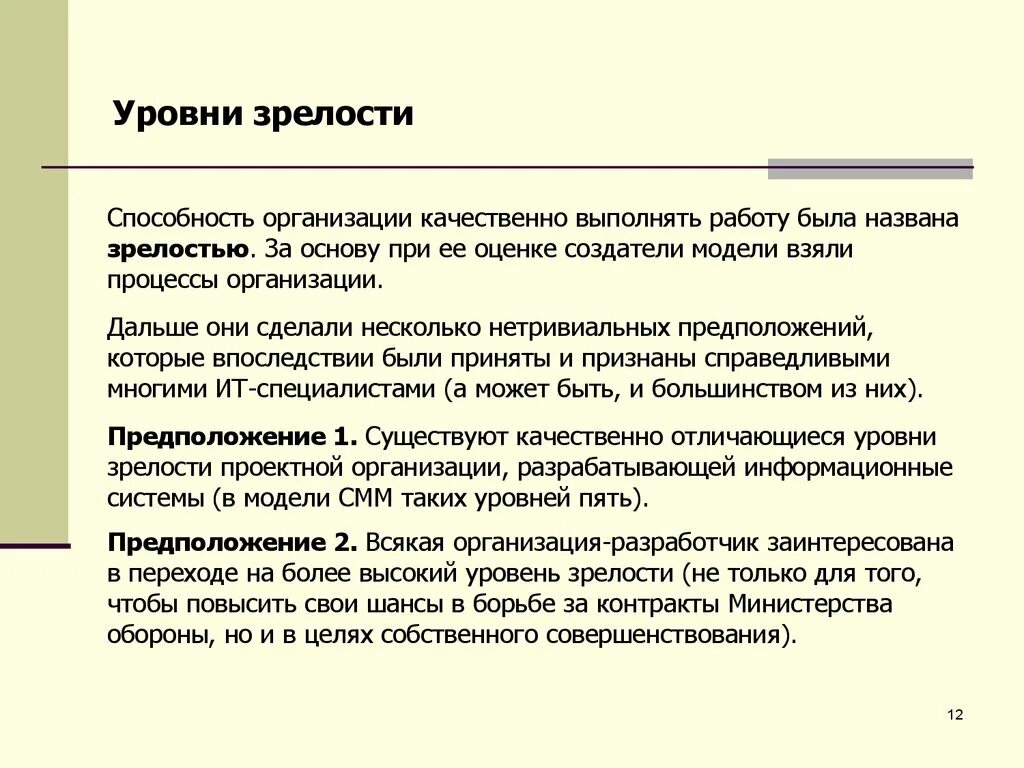 Уровни зрелости

Способность организации качественно выполнять работу была названа зрелостью. За основу при ее оценке создатели модели взяли процессы организации.

Дальше они сделали несколько нетривиальных предположений, которые впоследствии были приняты и признаны справедливыми многими ИТ-специалистами (а может быть, и большинством из них).

Предположение 1. Существуют качественно отличающиеся уровни зрелости проектной организации, разрабатывающей информационные системы (в модели СММ таких уровней пять).

Предположение 2. Всякая организация-разработчик заинтересована в переходе на более высокий уровень зрелости (не только для того, чтобы повысить свои шансы в борьбе за контракты Министерства обороны, но и в целях собственного совершенствования).

12